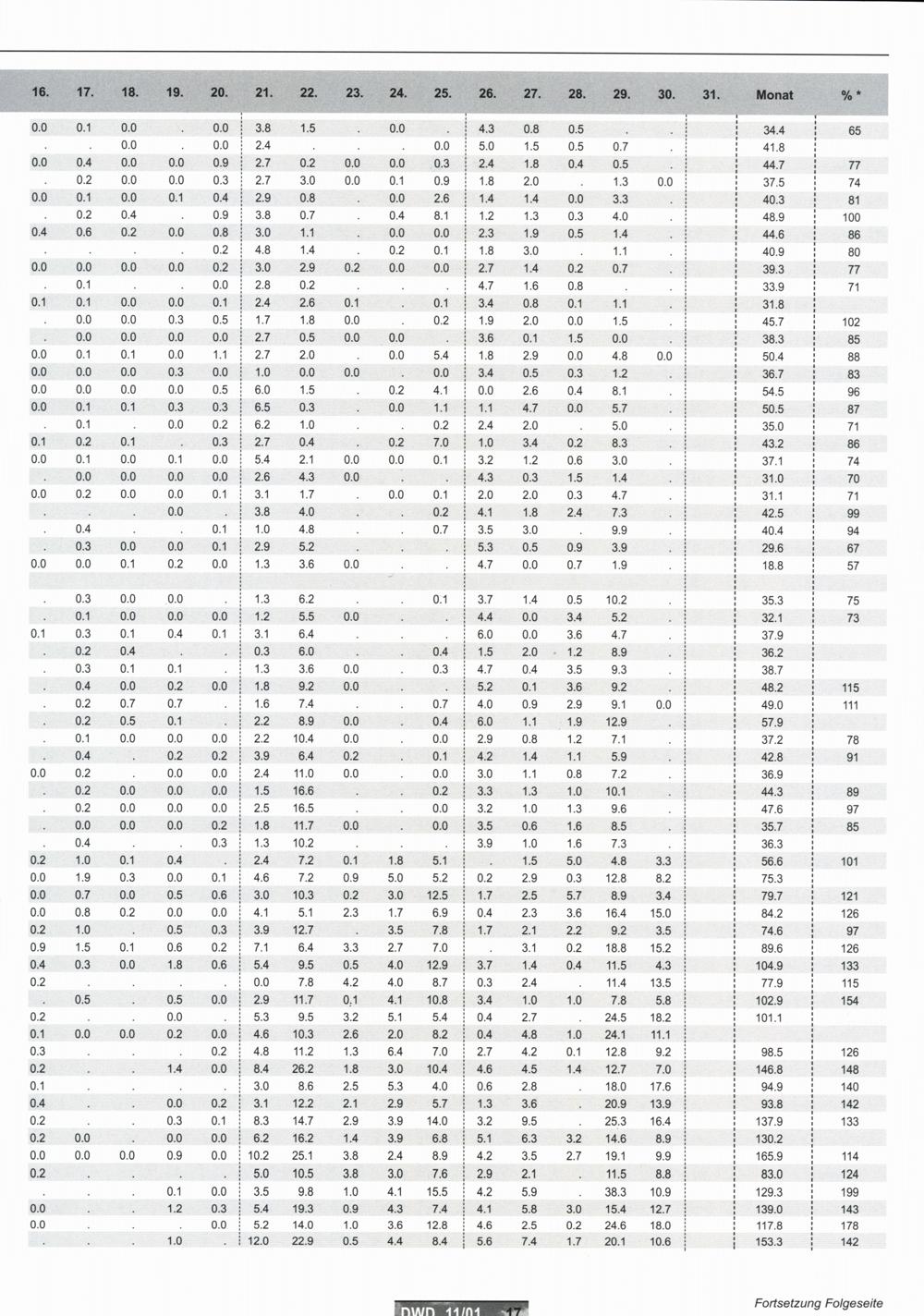 | 16. | 17. | 18. | 19. | 20. | 21. | 22. | 23. | 24. | 25. | 26. | 27. | 28. | 29. | 30. | 31. | Monat | % * |
|---|---|---|---|---|---|---|---|---|---|---|---|---|---|---|---|---|---|
| 0.0 | 0.1 | 0.0 | . | 0.0 | 3.8 | 1.5 | . | 0.0 | . | 4.3 | 0.8 | 0.5 | . | . | | 34.4 | 65 |
| . | . | 0.0 | . | 0.0 | 2.4 | . | . | . | 0.0 | 5.0 | 1.5 | 0.5 | 0.7 | . | | 41.8 | |
| 0.0 | 0.4 | 0.0 | 0.0 | 0.9 | 2.7 | 0.2 | 0.0 | 0.0 | 0.3 | 2.4 | 1.8 | 0.4 | 0.5 | . | | 44.7 | 77 |
| . | 0.2 | 0.0 | 0.0 | 0.3 | 2.7 | 3.0 | 0.0 | 0.1 | 0.9 | 1.8 | 2.0 | . | 1.3 | 0.0 | | 37.5 | 74 |
| 0.0 | 0.1 | 0.0 | 0.1 | 0.4 | 2.9 | 0.8 | . | 0.0 | 2.6 | 1.4 | 1.4 | 0.0 | 3.3 | . | | 40.3 | 81 |
| . | 0.2 | 0.4 | . | 0.9 | 3.8 | 0.7 | . | 0.4 | 8.1 | 1.2 | 1.3 | 0.3 | 4.0 | . | | 48.9 | 100 |
| 0.4 | 0.6 | 0.2 | 0.0 | 0.8 | 3.0 | 1.1 | . | 0.0 | 0.0 | 2.3 | 1.9 | 0.5 | 1.4 | . | | 44.6 | 86 |
| . | . | . | . | 0.2 | 4.8 | 1.4 | . | 0.2 | 0.1 | 1.8 | 3.0 | . | 1.1 | . | | 40.9 | 80 |
| 0.0 | 0.0 | 0.0 | 0.0 | 0.2 | 3.0 | 2.9 | 0.2 | 0.0 | 0.0 | 2.7 | 1.4 | 0.2 | 0.7 | . | | 39.3 | 77 |
| . | 0.1 | . | . | 0.0 | 2.8 | 0.2 | . | . | . | 4.7 | 1.6 | 0.8 | . | . | | 33.9 | 71 |
| 0.1 | 0.1 | 0.0 | 0.0 | 0.1 | 2.4 | 2.6 | 0.1 | . | 0.1 | 3.4 | 0.8 | 0.1 | 1.1 | . | | 31.8 | |
| . | 0.0 | 0.0 | 0.3 | 0.5 | 1.7 | 1.8 | 0.0 | . | 0.2 | 1.9 | 2.0 | 0.0 | 1.5 | . | | 45.7 | 102 |
| . | 0.0 | 0.0 | 0.0 | 0.0 | 2.7 | 0.5 | 0.0 | 0.0 | . | 3.6 | 0.1 | 1.5 | 0.0 | . | | 38.3 | 85 |
| 0.0 | 0.1 | 0.1 | 0.0 | 1.1 | 2.7 | 2.0 | . | 0.0 | 5.4 | 1.8 | 2.9 | 0.0 | 4.8 | 0.0 | | 50.4 | 88 |
| 0.0 | 0.0 | 0.0 | 0.3 | 0.0 | 1.0 | 0.0 | 0.0 | . | 0.0 | 3.4 | 0.5 | 0.3 | 1.2 | . | | 36.7 | 83 |
| 0.0 | 0.0 | 0.0 | 0.0 | 0.5 | 6.0 | 1.5 | . | 0.2 | 4.1 | 0.0 | 2.6 | 0.4 | 8.1 | . | | 54.5 | 96 |
| 0.0 | 0.1 | 0.1 | 0.3 | 0.3 | 6.5 | 0.3 | . | 0.0 | 1.1 | 1.1 | 4.7 | 0.0 | 5.7 | . | | 50.5 | 87 |
| . | 0.1 | . | 0.0 | 0.2 | 6.2 | 1.0 | . | . | 0.2 | 2.4 | 2.0 | . | 5.0 | . | | 35.0 | 71 |
| 0.1 | 0.2 | 0.1 | . | 0.3 | 2.7 | 0.4 | . | 0.2 | 7.0 | 1.0 | 3.4 | 0.2 | 8.3 | . | | 43.2 | 86 |
| 0.0 | 0.1 | 0.0 | 0.1 | 0.0 | 5.4 | 2.1 | 0.0 | 0.0 | 0.1 | 3.2 | 1.2 | 0.6 | 3.0 | . | | 37.1 | 74 |
| . | 0.0 | 0.0 | 0.0 | 0.0 | 2.6 | 4.3 | 0.0 | . | . | 4.3 | 0.3 | 1.5 | 1.4 | . | | 31.0 | 70 |
| 0.0 | 0.2 | 0.0 | 0.0 | 0.1 | 3.1 | 1.7 | . | 0.0 | 0.1 | 2.0 | 2.0 | 0.3 | 4.7 | . | | 31.1 | 71 |
| . | . | . | 0.0 | . | 3.8 | 4.0 | . | . | 0.2 | 4.1 | 1.8 | 2.4 | 7.3 | . | | 42.5 | 99 |
| . | 0.4 | . | . | 0.1 | 1.0 | 4.8 | . | . | 0.7 | 3.5 | 3.0 | . | 9.9 | . | | 40.4 | 94 |
| . | 0.3 | 0.0 | 0.0 | 0.1 | 2.9 | 5.2 | . | . | . | 5.3 | 0.5 | 0.9 | 3.9 | . | | 29.6 | 67 |
| 0.0 | 0.0 | 0.1 | 0.2 | 0.0 | 1.3 | 3.6 | 0.0 | . | . | 4.7 | 0.0 | 0.7 | 1.9 | . | | 18.8 | 57 |
| | | | | | | | | | | | | | | | | | |
| . | 0.3 | 0.0 | 0.0 | . | 1.3 | 6.2 | . | . | 0.1 | 3.7 | 1.4 | 0.5 | 10.2 | . | | 35.3 | 75 |
| . | 0.1 | 0.0 | 0.0 | 0.0 | 1.2 | 5.5 | 0.0 | . | . | 4.4 | 0.0 | 3.4 | 5.2 | . | | 32.1 | 73 |
| 0.1 | 0.3 | 0.1 | 0.4 | 0.1 | 3.1 | 6.4 | . | . | . | 6.0 | 0.0 | 3.6 | 4.7 | . | | 37.9 | |
| . | 0.2 | 0.4 | . | . | 0.3 | 6.0 | . | . | 0.4 | 1.5 | 2.0 | 1.2 | 8.9 | . | | 36.2 | |
| . | 0.3 | 0.1 | 0.1 | . | 1.3 | 3.6 | 0.0 | . | 0.3 | 4.7 | 0.4 | 3.5 | 9.3 | . | | 38.7 | |
| . | 0.4 | 0.0 | 0.2 | 0.0 | 1.8 | 9.2 | 0.0 | . | . | 5.2 | 0.1 | 3.6 | 9.2 | . | | 48.2 | 115 |
| . | 0.2 | 0.7 | 0.7 | . | 1.6 | 7.4 | . | . | 0.7 | 4.0 | 0.9 | 2.9 | 9.1 | 0.0 | | 49.0 | 111 |
| . | 0.2 | 0.5 | 0.1 | . | 2.2 | 8.9 | 0.0 | . | 0.4 | 6.0 | 1.1 | 1.9 | 12.9 | . | | 57.9 | |
| . | 0.1 | 0.0 | 0.0 | 0.0 | 2.2 | 10.4 | 0.0 | . | 0.0 | 2.9 | 0.8 | 1.2 | 7.1 | . | | 37.2 | 78 |
| . | 0.4 | . | 0.2 | 0.2 | 3.9 | 6.4 | 0.2 | . | 0.1 | 4.2 | 1.4 | 1.1 | 5.9 | . | | 42.8 | 91 |
| 0.0 | 0.2 | . | 0.0 | 0.0 | 2.4 | 11.0 | 0.0 | . | 0.0 | 3.0 | 1.1 | 0.8 | 7.2 | . | | 36.9 | |
| . | 0.2 | 0.0 | 0.0 | 0.0 | 1.5 | 16.6 | . | . | 0.2 | 3.3 | 1.3 | 1.0 | 10.1 | . | | 44.3 | 89 |
| . | 0.2 | 0.0 | 0.0 | 0.0 | 2.5 | 16.5 | . | . | 0.0 | 3.2 | 1.0 | 1.3 | 9.6 | . | | 47.6 | 97 |
| . | 0.0 | 0.0 | 0.0 | 0.2 | 1.8 | 11.7 | 0.0 | . | 0.0 | 3.5 | 0.6 | 1.6 | 8.5 | . | | 35.7 | 85 |
| . | 0.4 | . | . | 0.3 | 1.3 | 10.2 | . | . | . | 3.9 | 1.0 | 1.6 | 7.3 | . | | 36.3 | |
| 0.2 | 1.0 | 0.1 | 0.4 | . | 2.4 | 7.2 | 0.1 | 1.8 | 5.1 | . | 1.5 | 5.0 | 4.8 | 3.3 | | 56.6 | 101 |
| 0.0 | 1.9 | 0.3 | 0.0 | 0.1 | 4.6 | 7.2 | 0.9 | 5.0 | 5.2 | 0.2 | 2.9 | 0.3 | 12.8 | 8.2 | | 75.3 | |
| 0.0 | 0.7 | 0.0 | 0.5 | 0.6 | 3.0 | 10.3 | 0.2 | 3.0 | 12.5 | 1.7 | 2.5 | 5.7 | 8.9 | 3.4 | | 79.7 | 121 |
| 0.0 | 0.8 | 0.2 | 0.0 | 0.0 | 4.1 | 5.1 | 2.3 | 1.7 | 6.9 | 0.4 | 2.3 | 3.6 | 16.4 | 15.0 | | 84.2 | 126 |
| 0.2 | 1.0 | . | 0.5 | 0.3 | 3.9 | 12.7 | . | 3.5 | 7.8 | 1.7 | 2.1 | 2.2 | 9.2 | 3.5 | | 74.6 | 97 |
| 0.9 | 1.5 | 0.1 | 0.6 | 0.2 | 7.1 | 6.4 | 3.3 | 2.7 | 7.0 | . | 3.1 | 0.2 | 18.8 | 15.2 | | 89.6 | 126 |
| 0.4 | 0.3 | 0.0 | 1.8 | 0.6 | 5.4 | 9.5 | 0.5 | 4.0 | 12.9 | 3.7 | 1.4 | 0.4 | 11.5 | 4.3 | | 104.9 | 133 |
| 0.2 | . | . | . | . | 0.0 | 7.8 | 4.2 | 4.0 | 8.7 | 0.3 | 2.4 | . | 11.4 | 13.5 | | 77.9 | 115 |
| . | 0.5 | . | 0.5 | 0.0 | 2.9 | 11.7 | 0,1 | 4.1 | 10.8 | 3.4 | 1.0 | 1.0 | 7.8 | 5.8 | | 102.9 | 154 |
| 0.2 | . | . | 0.0 | . | 5.3 | 9.5 | 3.2 | 5.1 | 5.4 | 0.4 | 2.7 | . | 24.5 | 18.2 | | 101.1 | |
| 0.1 | 0.0 | 0.0 | 0.2 | 0.0 | 4.6 | 10.3 | 2.6 | 2.0 | 8.2 | 0.4 | 4.8 | 1.0 | 24.1 | 11.1 | | | |
| 0.3 | . | . | . | 0.2 | 4.8 | 11.2 | 1.3 | 6.4 | 7.0 | 2.7 | 4.2 | 0.1 | 12.8 | 9.2 | | 98.5 | 126 |
| 0.2 | . | . | 1.4 | 0.0 | 8.4 | 26.2 | 1.8 | 3.0 | 10.4 | 4.6 | 4.5 | 1.4 | 12.7 | 7.0 | | 146.8 | 148 |
| 0.1 | . | . | . | . | 3.0 | 8.6 | 2.5 | 5.3 | 4.0 | 0.6 | 2.8 | . | 18.0 | 17.6 | | 94.9 | 140 |
| 0.4 | . | . | 0.0 | 0.2 | 3.1 | 12.2 | 2.1 | 2.9 | 5.7 | 1.3 | 3.6 | . | 20.9 | 13.9 | | 93.8 | 142 |
| 0.2 | . | . | 0.3 | 0.1 | 8.3 | 14.7 | 2.9 | 3.9 | 14.0 | 3.2 | 9.5 | . | 25.3 | 16.4 | | 137.9 | 133 |
| 0.2 | 0.0 | . | 0.0 | 0.0 | 6.2 | 16.2 | 1.4 | 3.9 | 6.8 | 5.1 | 6.3 | 3.2 | 14.6 | 8.9 | | 130.2 | |
| 0.0 | 0.0 | 0.0 | 0.9 | 0.0 | 10.2 | 25.1 | 3.8 | 2.4 | 8.9 | 4.2 | 3.5 | 2.7 | 19.1 | 9.9 | | 165.9 | 114 |
| 0.2 | . | . | . | . | 5.0 | 10.5 | 3.8 | 3.0 | 7.6 | 2.9 | 2.1 | . | 11.5 | 8.8 | | 83.0 | 124 |
| . | . | . | 0.1 | 0.0 | 3.5 | 9.8 | 1.0 | 4.1 | 15.5 | 4.2 | 5.9 | . | 38.3 | 10.9 | | 129.3 | 199 |
| 0.0 | . | . | 1.2 | 0.3 | 5.4 | 19.3 | 0.9 | 4.3 | 7.4 | 4.1 | 5.8 | 3.0 | 15.4 | 12.7 | | 139.0 | 143 |
| 0.0 | . | . | . | 0.0 | 5.2 | 14.0 | 1.0 | 3.6 | 12.8 | 4.6 | 2.5 | 0.2 | 24.6 | 18.0 | | 117.8 | 178 |
| . | . | . | 1.0 | . | 12.0 | 22.9 | 0.5 | 4.4 | 8.4 | 5.6 | 7.4 | 1.7 | 20.1 | 10.6 | | 153.3 | 142 |

DWD 11/01 17

Fortsetzung Folgeseite